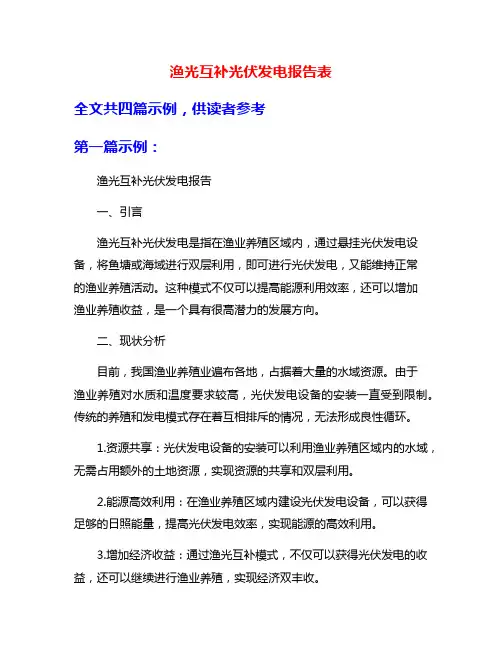 渔光互补光伏发电报告表

全文共四篇示例，供读者参考

第一篇示例：

渔光互补光伏发电报告

一、引言

渔光互补光伏发电是指在渔业养殖区域内，通过悬挂光伏发电设备，将鱼塘或海域进行双层利用，即可进行光伏发电，又能维持正常的渔业养殖活动。这种模式不仅可以提高能源利用效率，还可以增加渔业养殖收益，是一个具有很高潜力的发展方向。

二、现状分析

目前，我国渔业养殖业遍布各地，占据着大量的水域资源。由于渔业养殖对水质和温度要求较高，光伏发电设备的安装一直受到限制。传统的养殖和发电模式存在着互相排斥的情况，无法形成良性循环。

1.资源共享：光伏发电设备的安装可以利用渔业养殖区域内的水域，无需占用额外的土地资源，实现资源的共享和双层利用。

2.能源高效利用：在渔业养殖区域内建设光伏发电设备，可以获得足够的日照能量，提高光伏发电效率，实现能源的高效利用。

3.增加经济收益：通过渔光互补模式，不仅可以获得光伏发电的收益，还可以继续进行渔业养殖，实现经济双丰收。